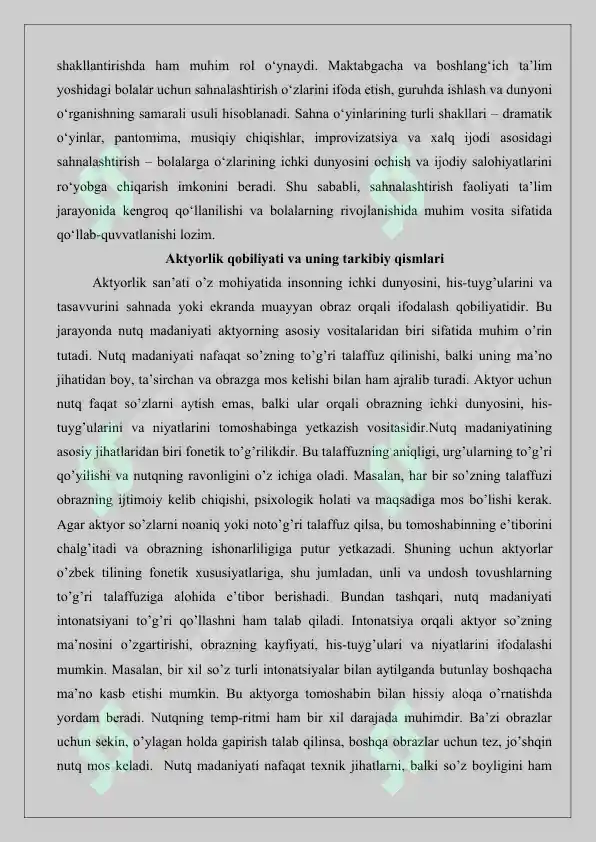 shakllantirishda ham muhim rol o‘ynaydi. Maktabgacha va boshlang‘ich ta’lim yoshidagi bolalar uchun sahnalashtirish o‘zlarini ifoda etish, guruhda ishlash va dunyoni o‘rganishning samarali usuli hisoblanadi. Sahna o‘yinlarining turli shakllari – dramatik o‘yinlar, pantomima, musiqiy chiqishlar, improvizatsiya va xalq ijodi asosidagi sahnalashtirish – bolalarga o‘zlarining ichki dunyosini ochish va ijodiy salohiyatlarini ro‘yobga chiqarish imkonini beradi. Shu sababli, sahnalashtirish faoliyati ta’lim jarayonida kengroq qo‘llanilishi va bolalarning rivojlanishida muhim vosita sifatida qo‘llab-quvvatlanishi lozim.

Aktyorlik qobiliyati va uning tarkibiy qismlari

Aktyorlik san’ati o’z mohiyatida insonning ichki dunyosini, his-tuyg’ularini va tasavvurini sahnada yoki ekranda muayyan obraz orqali ifodalash qobiliyatidir. Bu jarayonda nutq madaniyati aktyorning asosiy vositalaridan biri sifatida muhim o’rin tutadi. Nutq madaniyati nafaqat so’zning to’g’ri talaffuz qilinishi, balki uning ma’no jihatidan boy, ta’sirchan va obrazga mos kelishi bilan ham ajralib turadi. Aktyor uchun nutq faqat so’zlarni aytish emas, balki ular orqali obrazning ichki dunyosini, his-tuyg’ularini va niyatlarini tomoshabinga yetkazish vositasidir.Nutq madaniyatining asosiy jihatlaridan biri fonetik to’g’rilikdir. Bu talaffuzning aniqligi, urg’ularning to’g’ri qo’yilishi va nutqning ravonligini o’z ichiga oladi. Masalan, har bir so’zning talaffuzi obrazning ijtimoiy kelib chiqishi, psixologik holati va maqsadiga mos bo’lishi kerak. Agar aktyor so’zlarni noaniq yoki noto’g’ri talaffuz qilsa, bu tomoshabinning e’tiborini chalg’itadi va obrazning ishonarliligiga putur yetkazadi. Shuning uchun aktyorlar o’zbek tilining fonetik xususiyatlariga, shu jumladan, unli va undosh tovushlarning to’g’ri talaffuziga alohida e’tibor berishadi. Bundan tashqari, nutq madaniyati intonatsiyani to’g’ri qo’llashni ham talab qiladi. Intonatsiya orqali aktyor so’zning ma’nosini o’zgartirishi, obrazning kayfiyati, his-tuyg’ulari va niyatlarini ifodalashi mumkin. Masalan, bir xil so’z turli intonatsiyalar bilan aytilganda butunlay boshqacha ma’no kasb etishi mumkin. Bu aktyorga tomoshabin bilan hissiy aloqa o’rnatishda yordam beradi. Nutqning temp-ritmi ham bir xil darajada muhimdir. Ba’zi obrazlar uchun sekin, o’ylagan holda gapirish talab qilinsa, boshqa obrazlar uchun tez, jo’shqin nutq mos keladi. Nutq madaniyati nafaqat texnik jihatlarni, balki so’z boyligini ham